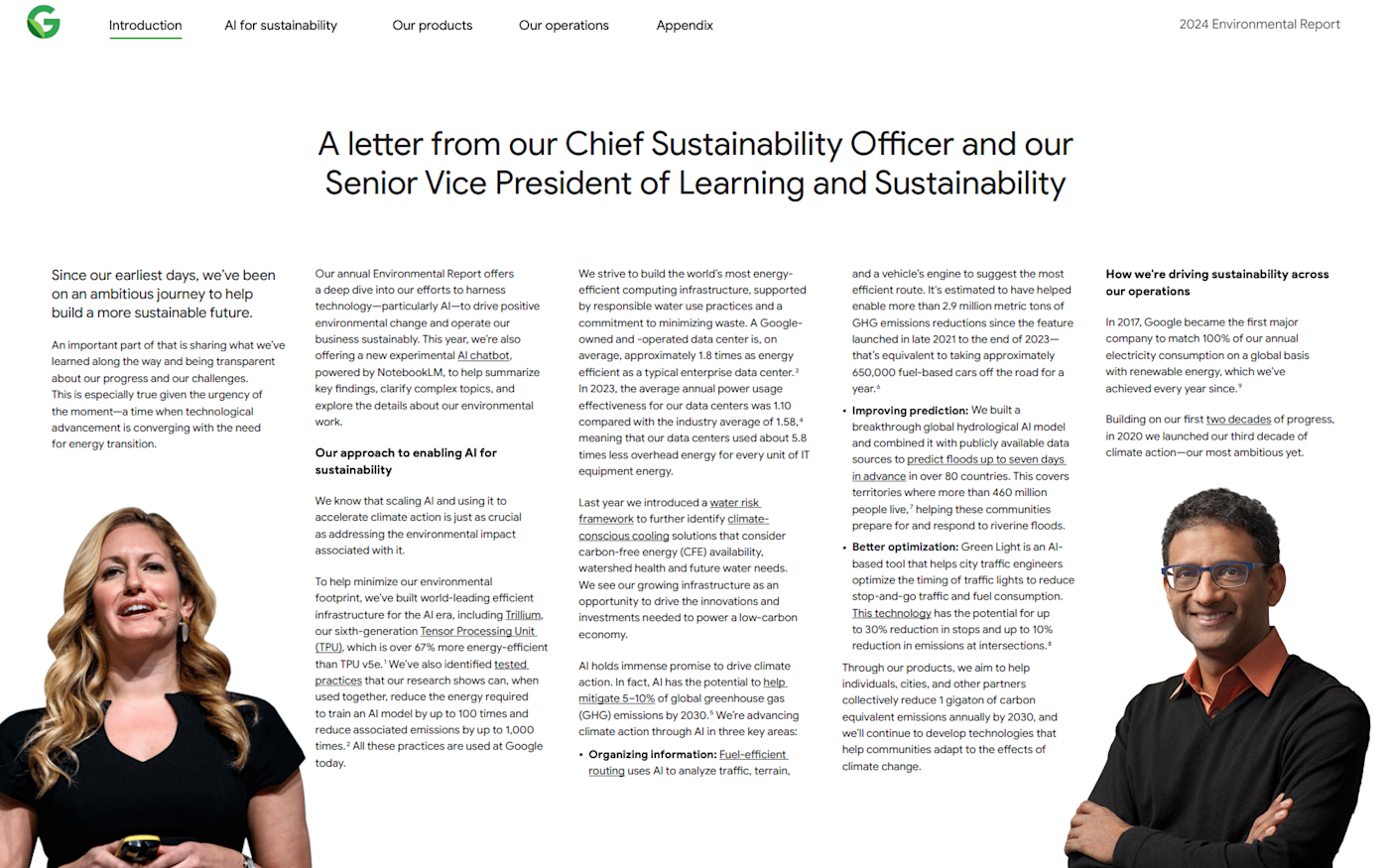 Introduction AI for sustainability Our products Our operations Appendix 2024 Environmental Report

A letter from our Chief Sustainability Officer and our Senior Vice President of Learning and Sustainability

Since our earliest days, we've been on an ambitious journey to help build a more sustainable future.

An important part of that is sharing what we've learned along the way and being transparent about our progress and our challenges. This is especially true given the urgency of the moment—a time when technological advancement is converging with the need for energy transition.

Our annual Environmental Report offers a deep dive into our efforts to harness technology—particularly AI—to drive positive environmental change and operate our business sustainably. This year, we're also offering a new experimental AI chatbot, powered by NotebookLM, to help summarize key findings, clarify complex topics, and explore the details about our environmental work.

Our approach to enabling AI for sustainability

We know that scaling AI and using it to accelerate climate action is just as crucial as addressing the environmental impact associated with it.

To help minimize our environmental footprint, we've built world-leading efficient infrastructure for the AI era, including Trillium, our sixth-generation Tensor Processing Unit (TPU), which is over 67% more energy-efficient than TPU v5e.$^1$ We've also identified tested practices that our research shows can, when used together, reduce the energy required to train an AI model by up to 100 times and reduce associated emissions by up to 1,000 times.$^2$ All these practices are used at Google today.

We strive to build the world's most energy-efficient computing infrastructure, supported by responsible water use practices and a commitment to minimizing waste. A Google-owned and -operated data center is, on average, approximately 1.8 times as energy efficient as a typical enterprise data center.$^3$ In 2023, the average annual power usage effectiveness for our data centers was 1.10 compared with the industry average of 1.58,$^4$ meaning that our data centers used about 5.8 times less overhead energy for every unit of IT equipment energy.

Last year we introduced a water risk framework to further identify climate-conscious cooling solutions that consider carbon-free energy (CFE) availability, watershed health and future water needs. We see our growing infrastructure as an opportunity to drive the innovations and investments needed to power a low-carbon economy.

AI holds immense promise to drive climate action. In fact, AI has the potential to help mitigate 5–10% of global greenhouse gas (GHG) emissions by 2030.$^5$ We're advancing climate action through AI in three key areas:

• Organizing information: Fuel-efficient routing uses AI to analyze traffic, terrain, and a vehicle's engine to suggest the most efficient route. It's estimated to have helped enable more than 2.9 million metric tons of GHG emissions reductions since the feature launched in late 2021 to the end of 2023—that's equivalent to taking approximately 650,000 fuel-based cars off the road for a year.$^6$

• Improving prediction: We built a breakthrough global hydrological AI model and combined it with publicly available data sources to predict floods up to seven days in advance in over 80 countries. This covers territories where more than 460 million people live,$^7$ helping these communities prepare for and respond to riverine floods.

• Better optimization: Green Light is an AI-based tool that helps city traffic engineers optimize the timing of traffic lights to reduce stop-and-go traffic and fuel consumption. This technology has the potential for up to 30% reduction in stops and up to 10% reduction in emissions at intersections.$^8$

Through our products, we aim to help individuals, cities, and other partners collectively reduce 1 gigaton of carbon equivalent emissions annually by 2030, and we'll continue to develop technologies that help communities adapt to the effects of climate change.

How we're driving sustainability across our operations

In 2017, Google became the first major company to match 100% of our annual electricity consumption on a global basis with renewable energy, which we've achieved every year since.$^9$

Building on our first two decades of progress, in 2020 we launched our third decade of climate action—our most ambitious yet.